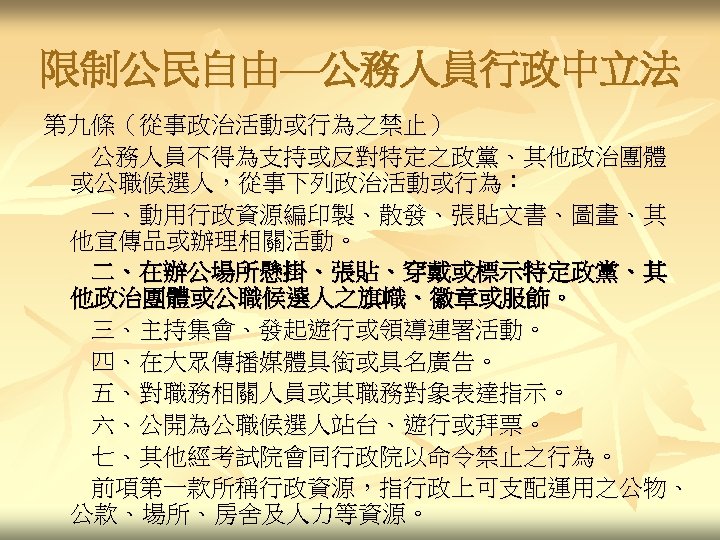 限制公民自由—公務人員行政中立法

第九條（從事政治活動或行為之禁止）

公務人員不得為支持或反對特定之政黨、其他政治團體或公職候選人，從事下列政治活動或行為：

一、動用行政資源編印製、散發、張貼文書、圖畫、其他宣傳品或辦理相關活動。

二、在辦公場所懸掛、張貼、穿戴或標示特定政黨、其他政治團體或公職候選人之旗幟、徽章或服飾。

三、主持集會、發起遊行或領導連署活動。

四、在大眾傳播媒體具銜或具名廣告。

五、對職務相關人員或其職務對象表達指示。

六、公開為公職候選人站台、遊行或拜票。

七、其他經考試院會同行政院以命令禁止之行為。

前項第一款所稱行政資源，指行政上可支配運用之公物、公款、場所、房舍及人力等資源。